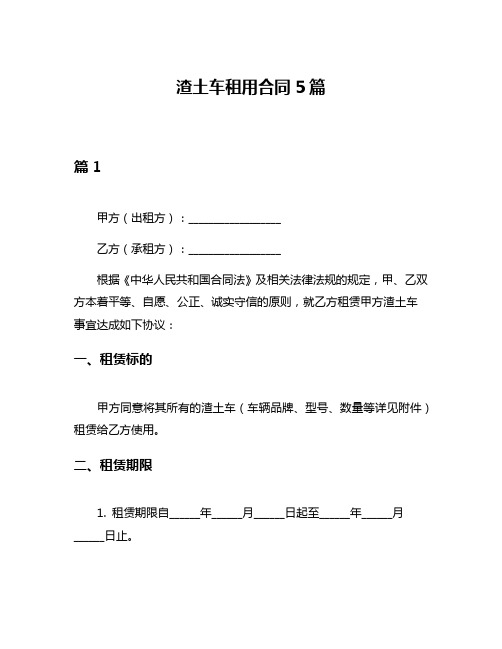 渣土车租用合同 5 篇

篇 1

甲方（出租方）：________________

乙方（承租方）：________________

根据《中华人民共和国合同法》及相关法律法规的规定，甲、乙双方本着平等、自愿、公正、诚实守信的原则，就乙方租赁甲方渣土车事宜达成如下协议：

一、租赁标的

甲方同意将其所有的渣土车（车辆品牌、型号、数量等详见附件）租赁给乙方使用。

二、租赁期限

1. 租赁期限自_____年_____月_____日起至_____年_____月_____日止。